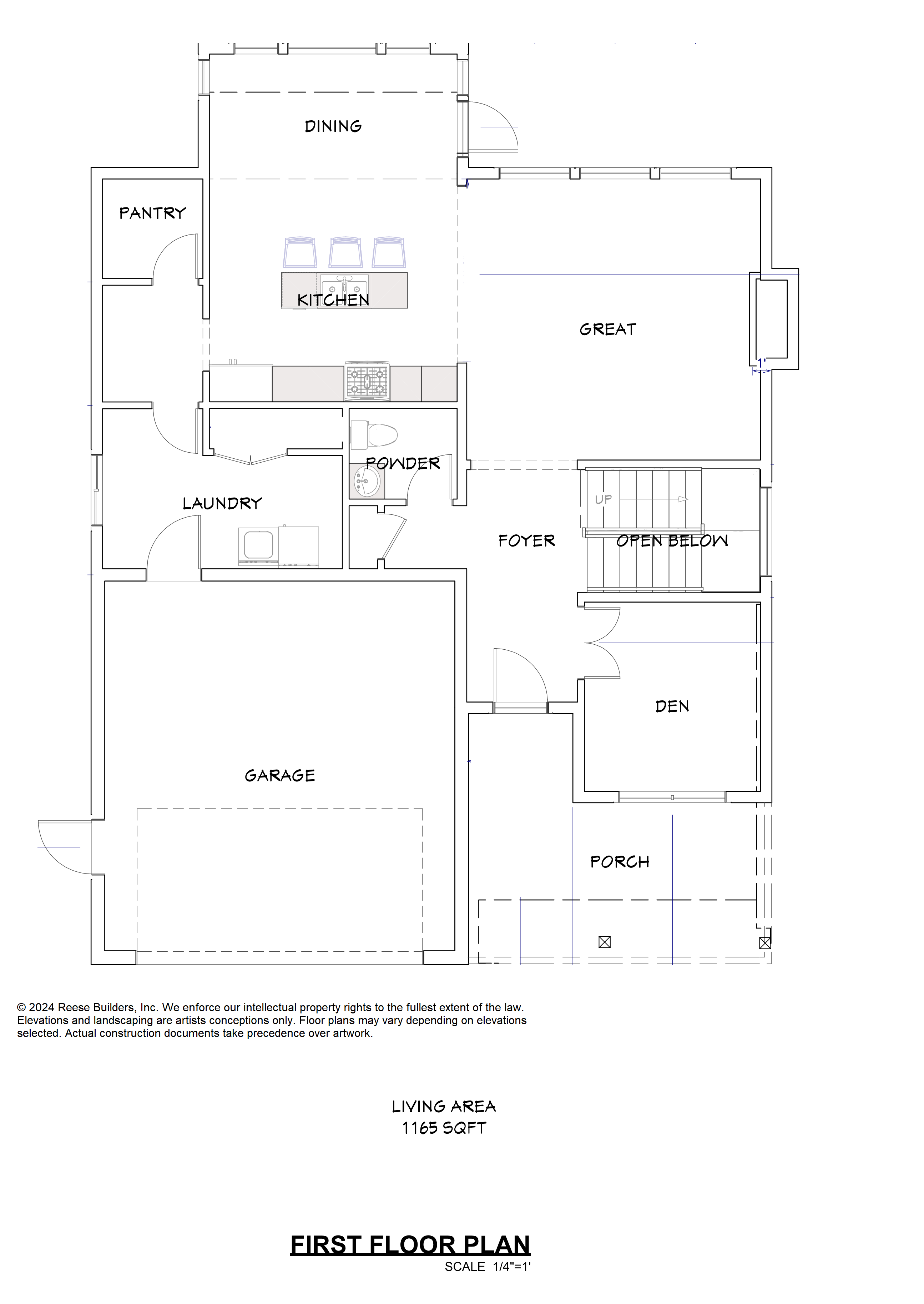 DINING

PANTRY

KITCHEN

GREAT

1'

POWDER

LAUNDRY

UP

FOYER

OPEN BELOW

DEN

GARAGE

PORCH

© 2024 Reese Builders, Inc. We enforce our intellectual property rights to the fullest extent of the law. Elevations and landscaping are artists conceptions only. Floor plans may vary depending on elevations selected. Actual construction documents take precedence over artwork.

LIVING AREA
1165 SQFT

FIRST FLOOR PLAN
SCALE 1/4"=1'